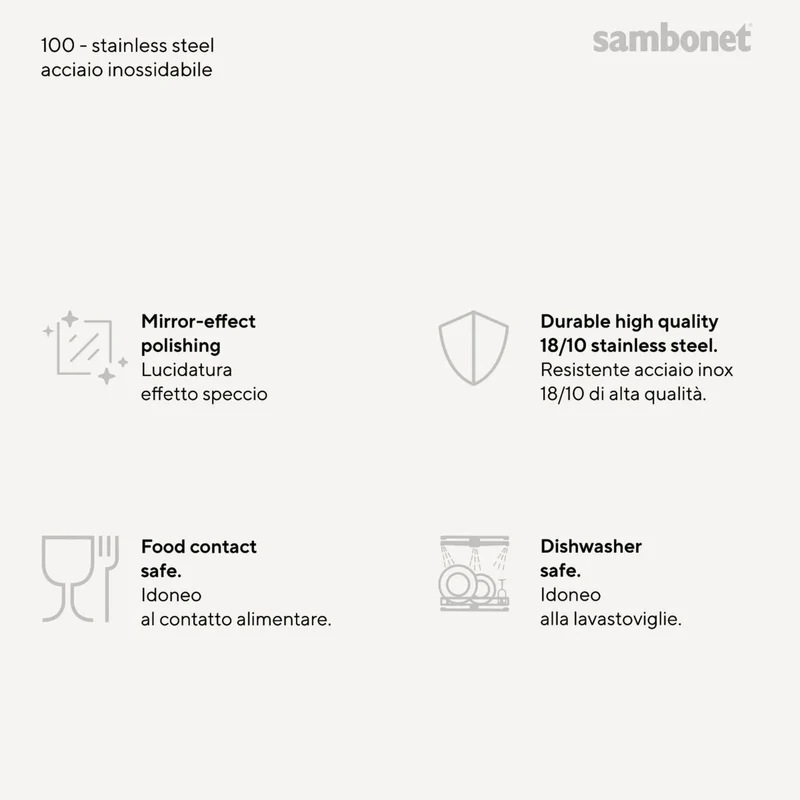 100 - stainless steel
acciaio inossidabile

sambonet®

Mirror-effect polishing
Lucidatura effetto speccio

Durable high quality 18/10 stainless steel.
Resistente acciaio inox 18/10 di alta qualità.

Food contact safe.
Idoneo al contatto alimentare.

Dishwasher safe.
Idoneo alla lavastoviglie.